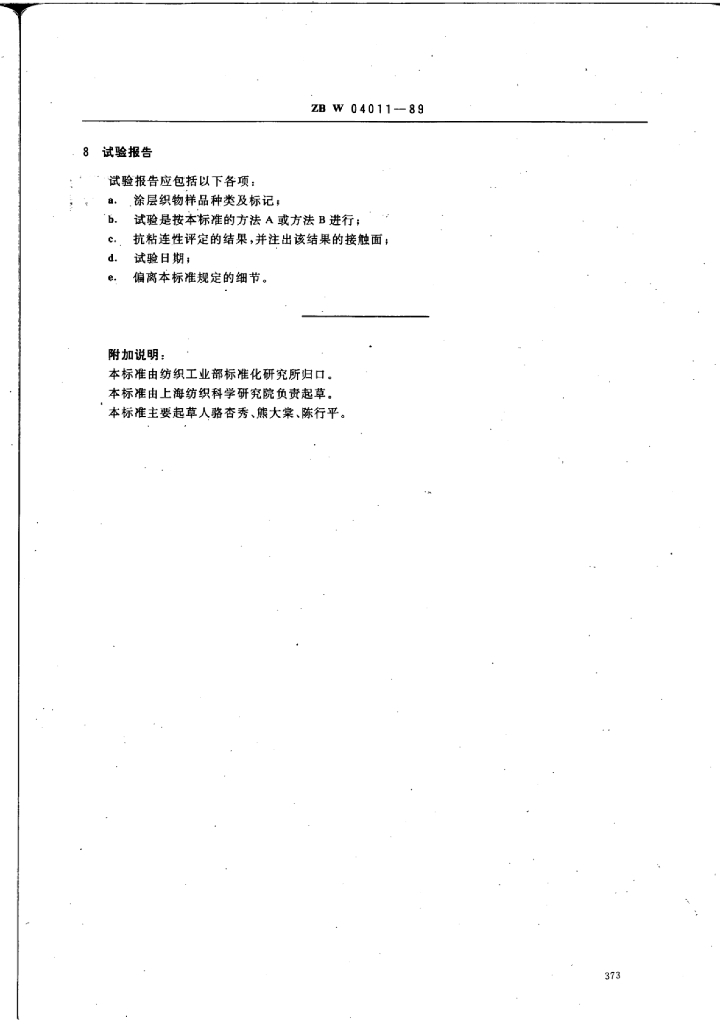 ZB W 04011—89

8 试验报告

试验报告应包括以下各项：

a. 涂层织物样品种类及标记；

b. 试验是按本标准的方法 A 或方法 B 进行；

c. 抗粘连性评定的结果，并注出该结果的接触面；

d. 试验日期；

e. 偏离本标准规定的细节。

附加说明：

本标准由纺织工业部标准化研究所归口。

本标准由上海纺织科学研究院负责起草。

本标准主要起草人骆杏秀、熊大棠、陈行平。

373